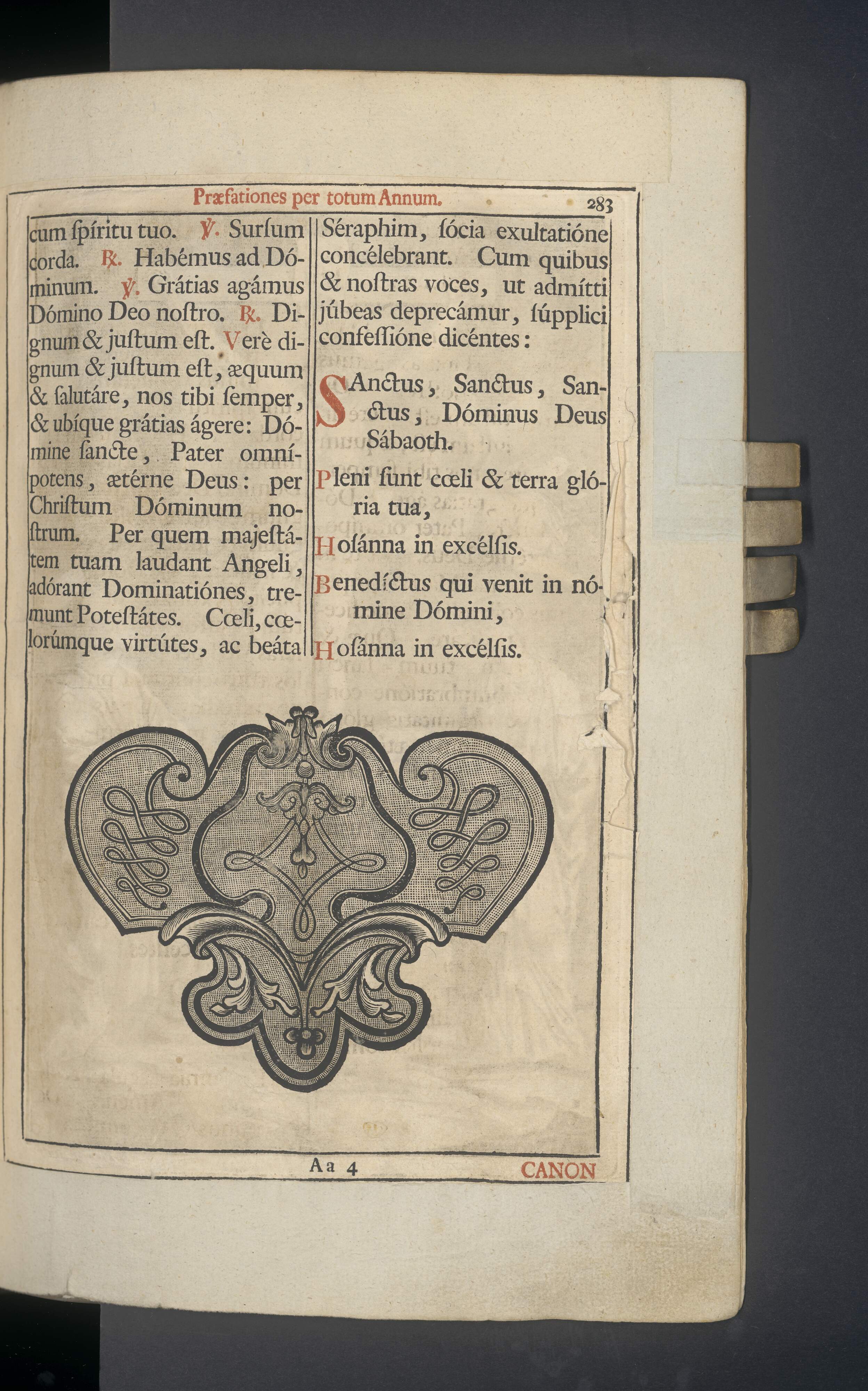 Præfationes per totum Annum. 283

cum ſpíritu tuo. ℣. Surſum corda. ℟. Habémus ad Dóminum. ℣. Grátias agámus Dómino Deo noſtro. ℟. Dignum & juſtum eſt. Verè dignum & juſtum eſt, æquum & ſalutáre, nos tibi ſemper, & ubíque grátias ágere: Dómine ſancte, Pater omnípotens, ætérne Deus: per Chriſtum Dóminum noſtrum. Per quem majeſtátem tuam laudant Angeli, adórant Dominatiónes, tremunt Poteſtátes. Cœli, cœlorúmque virtútes, ac beáta

Séraphim, ſócia exultatióne concélebrant. Cum quibus & noſtras voces, ut admítti júbeas deprecámur, ſúpplici confeſſióne dicéntes:

SAnctus, Sanctus, Sanctus, Dóminus Deus Sábaoth.

Pleni ſunt cœli & terra glória tua,

Hoſánna in excélſis.

Benedíctus qui venit in nómine Dómini,

Hoſánna in excélſis.

Aa 4 CANON